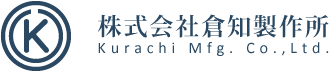 K

株式会社倉知製作所
Kurachi Mfg. Co.,Ltd.